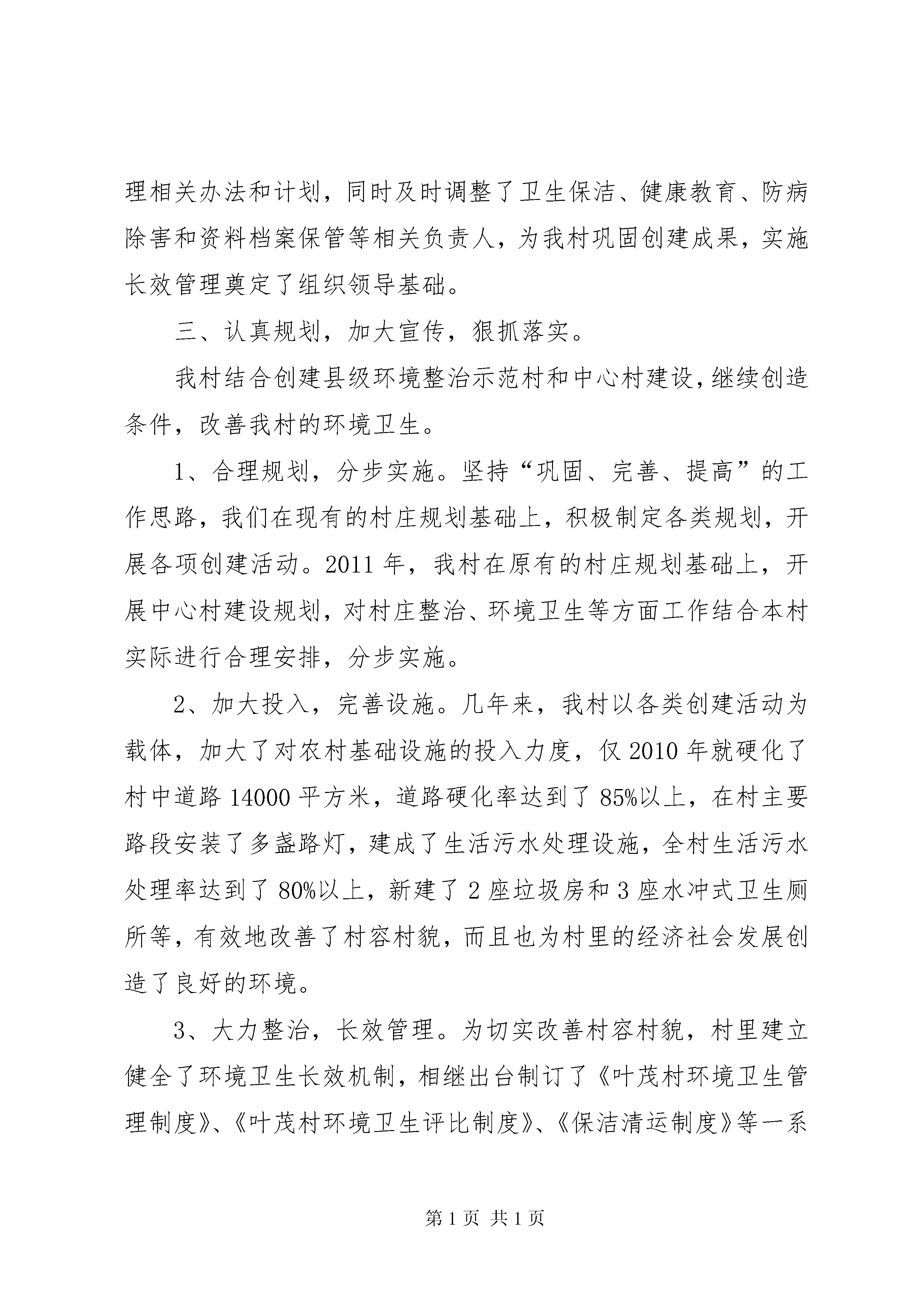 理相关办法和计划，同时及时调整了卫生保洁、健康教育、防病除害和资料档案保管等相关负责人，为我村巩固创建成果，实施长效管理奠定了组织领导基础。

三、认真规划，加大宣传，狠抓落实。

我村结合创建县级环境整治示范村和中心村建设，继续创造条件，改善我村的环境卫生。

1、合理规划，分步实施。坚持“巩固、完善、提高”的工作思路，我们在现有的村庄规划基础上，积极制定各类规划，开展各项创建活动。2011 年，我村在原有的村庄规划基础上，开展中心村建设规划，对村庄整治、环境卫生等方面工作结合本村实际进行合理安排，分步实施。

2、加大投入，完善设施。几年来，我村以各类创建活动为载体，加大了对农村基础设施的投入力度，仅 2010 年就硬化了村中道路 14000 平方米，道路硬化率达到了 85%以上，在村主要路段安装了多盏路灯，建成了生活污水处理设施，全村生活污水处理率达到了 80%以上，新建了 2 座垃圾房和 3 座水冲式卫生厕所等，有效地改善了村容村貌，而且也为村里的经济社会发展创造了良好的环境。

3、大力整治，长效管理。为切实改善村容村貌，村里建立健全了环境卫生长效机制，相继出台制订了《叶茂村环境卫生管理制度》、《叶茂村环境卫生评比制度》、《保洁清运制度》等一系

第 1 页 共 1 页